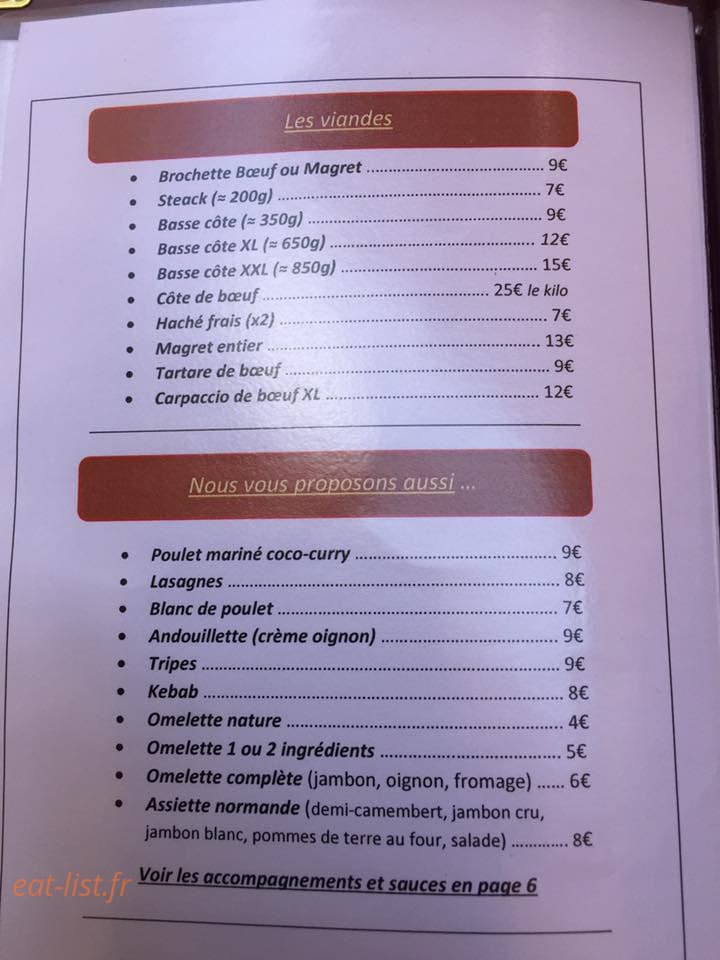 Les viandes

• Brochette Bœuf ou Magret 9€
• Steack (≈ 200g) 7€
• Basse côte (≈ 350g) 9€
• Basse côte XL (≈ 650g) 12€
• Basse côte XXL (≈ 850g) 15€
• Côte de bœuf 25€ le kilo
• Haché frais (x2) 7€
• Magret entier 13€
• Tartare de bœuf 9€
• Carpaccio de bœuf XL 12€

Nous vous proposons aussi ...

• Poulet mariné coco-curry 9€
• Lasagnes 8€
• Blanc de poulet 7€
• Andouillette (crème oignon) 9€
• Tripes 9€
• Kebab 8€
• Omelette nature 4€
• Omelette 1 ou 2 ingrédients 5€
• Omelette complète (jambon, oignon, fromage) 6€
• Assiette normande (demi-camembert, jambon cru, jambon blanc, pommes de terre au four, salade) 8€

Voir les accompagnements et sauces en page 6

eat-list.fr